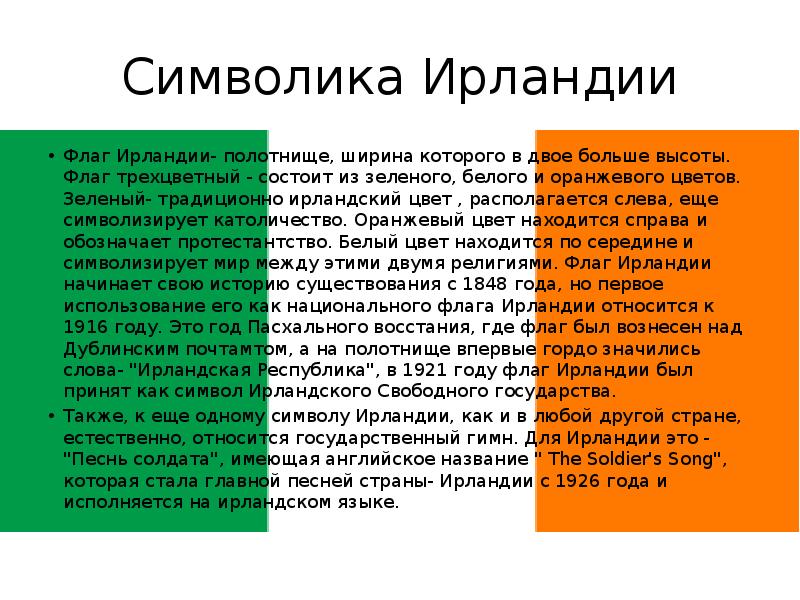 Символика Ирландии

• Флаг Ирландии- полотнище, ширина которого в двое больше высоты. Флаг трехцветный - состоит из зеленого, белого и оранжевого цветов. Зеленый- традиционно ирландский цвет , располагается слева, еще символизирует католичество. Оранжевый цвет находится справа и обозначает протестантство. Белый цвет находится по середине и символизирует мир между этими двумя религиями. Флаг Ирландии начинает свою историю существования с 1848 года, но первое использование его как национального флага Ирландии относится к 1916 году. Это год Пасхального восстания, где флаг был вознесен над Дублинским почтамтом, а на полотнище впервые гордо значились слова- "Ирландская Республика", в 1921 году флаг Ирландии был принят как символ Ирландского Свободного государства.

• Также, к еще одному символу Ирландии, как и в любой другой стране, естественно, относится государственный гимн. Для Ирландии это - "Песнь солдата", имеющая английское название " The Soldier's Song", которая стала главной песней страны- Ирландии с 1926 года и исполняется на ирландском языке.